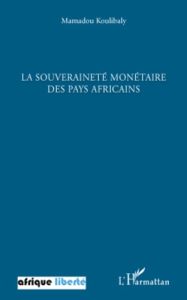 Mamadou Koulibaly

LA SOUVERAINETÉ MONÉTAIRE DES PAYS AFRICAINS

afrique liberté

L'Harmattan